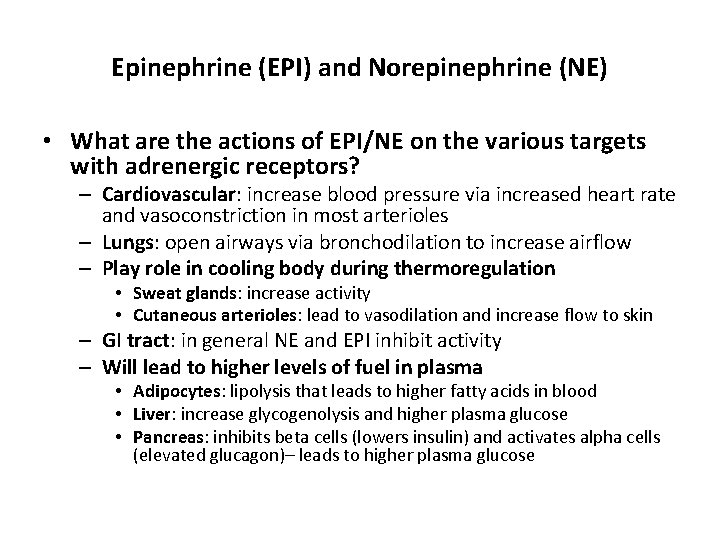 Epinephrine (EPI) and Norepinephrine (NE)

• What are the actions of EPI/NE on the various targets with adrenergic receptors?
– Cardiovascular: increase blood pressure via increased heart rate and vasoconstriction in most arterioles
– Lungs: open airways via bronchodilation to increase airflow
– Play role in cooling body during thermoregulation
• Sweat glands: increase activity
• Cutaneous arterioles: lead to vasodilation and increase flow to skin
– GI tract: in general NE and EPI inhibit activity
– Will lead to higher levels of fuel in plasma
• Adipocytes: lipolysis that leads to higher fatty acids in blood
• Liver: increase glycogenolysis and higher plasma glucose
• Pancreas: inhibits beta cells (lowers insulin) and activates alpha cells (elevated glucagon)– leads to higher plasma glucose